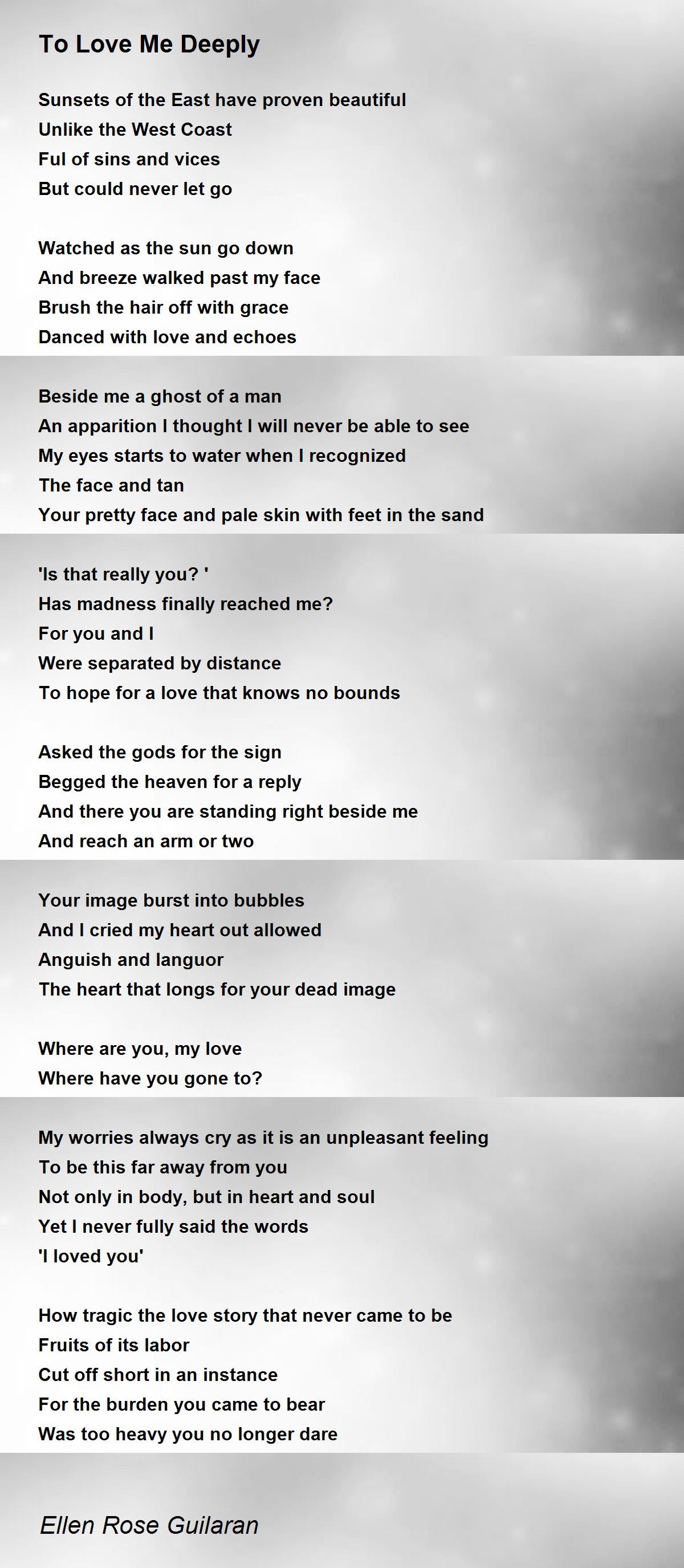 To Love Me Deeply

Sunsets of the East have proven beautiful
Unlike the West Coast
Ful of sins and vices
But could never let go

Watched as the sun go down
And breeze walked past my face
Brush the hair off with grace
Danced with love and echoes

Beside me a ghost of a man
An apparition I thought I will never be able to see
My eyes starts to water when I recognized
The face and tan
Your pretty face and pale skin with feet in the sand

'Is that really you? '
Has madness finally reached me?
For you and I
Were separated by distance
To hope for a love that knows no bounds

Asked the gods for the sign
Begged the heaven for a reply
And there you are standing right beside me
And reach an arm or two

Your image burst into bubbles
And I cried my heart out allowed
Anguish and languor
The heart that longs for your dead image

Where are you, my love
Where have you gone to?

My worries always cry as it is an unpleasant feeling
To be this far away from you
Not only in body, but in heart and soul
Yet I never fully said the words
'I loved you'

How tragic the love story that never came to be
Fruits of its labor
Cut off short in an instance
For the burden you came to bear
Was too heavy you no longer dare

Ellen Rose Guilaran